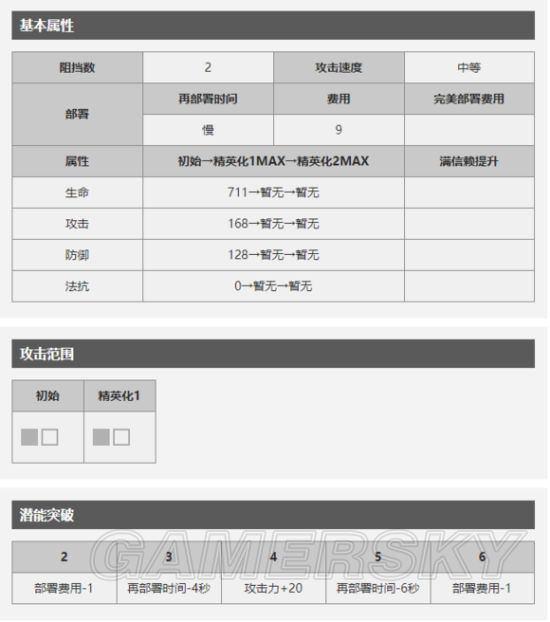 基本属性

| 阻挡数 | 2 | 攻击速度 | 中等 |
|---|---|---|---|
| 部署 | 再部署时间 | 费用 | 完美部署费用 |
| | 慢 | 9 | |
| 属性 | 初始→精英化1MAX→精英化2MAX | | 满信赖提升 |
| 生命 | 711→暂无→暂无 | | |
| 攻击 | 168→暂无→暂无 | | |
| 防御 | 128→暂无→暂无 | | |
| 法抗 | 0→暂无→暂无 | | |

攻击范围

| 初始 | 精英化1 |
|---|---|
| | |

潜能突破

| 2 | 3 | 4 | 5 | 6 |
|---|---|---|---|---|
| 部署费用-1 | 再部署时间-4秒 | 攻击力+20 | 再部署时间-6秒 | 部署费用-1 |

GAMERSKY